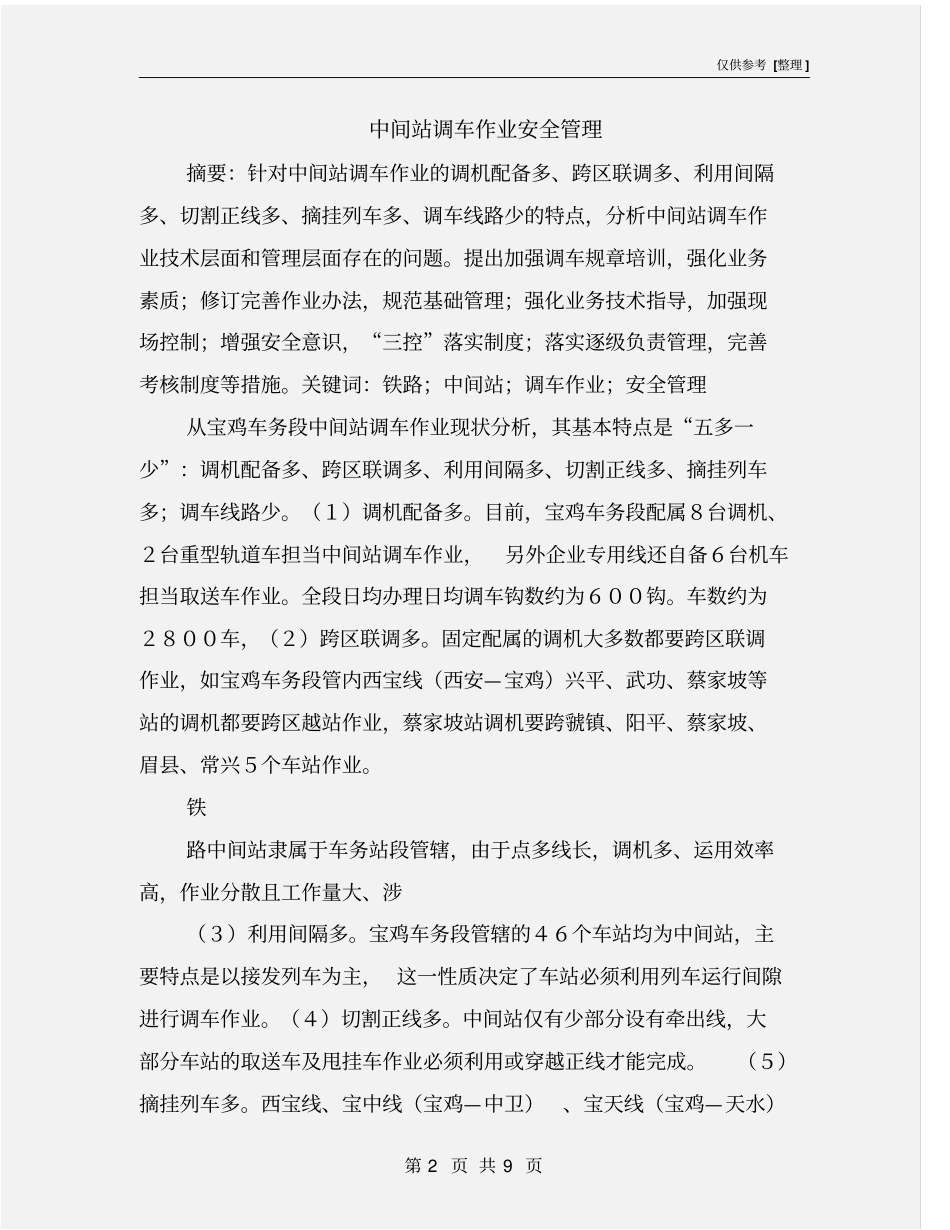 仅供参考 [整理]

中间站调车作业安全管理

摘要：针对中间站调车作业的调机配备多、跨区联调多、利用间隔多、切割正线多、摘挂列车多、调车线路少的特点，分析中间站调车作业技术层面和管理层面存在的问题。提出加强调车规章培训，强化业务素质；修订完善作业办法，规范基础管理；强化业务技术指导，加强现场控制；增强安全意识，“三控”落实制度；落实逐级负责管理，完善考核制度等措施。关键词：铁路；中间站；调车作业；安全管理

从宝鸡车务段中间站调车作业现状分析，其基本特点是“五多一少”：调机配备多、跨区联调多、利用间隔多、切割正线多、摘挂列车多；调车线路少。（１）调机配备多。目前，宝鸡车务段配属８台调机、２台重型轨道车担当中间站调车作业，　另外企业专用线还自备６台机车担当取送车作业。全段日均办理日均调车钩数约为６００钩。车数约为２８００车，（２）跨区联调多。固定配属的调机大多数都要跨区联调作业，如宝鸡车务段管内西宝线（西安—宝鸡）兴平、武功、蔡家坡等站的调机都要跨区越站作业，蔡家坡站调机要跨虢镇、阳平、蔡家坡、眉县、常兴５个车站作业。

铁

路中间站隶属于车务站段管辖，由于点多线长，调机多、运用效率高，作业分散且工作量大、涉

（３）利用间隔多。宝鸡车务段管辖的４６个车站均为中间站，主要特点是以接发列车为主，　这一性质决定了车站必须利用列车运行间隙进行调车作业。（４）切割正线多。中间站仅有少部分设有牵出线，大部分车站的取送车及甩挂车作业必须利用或穿越正线才能完成。　（５）摘挂列车多。西宝线、宝中线（宝鸡—中卫）　、宝天线（宝鸡—天水）

第 2 页 共 9 页